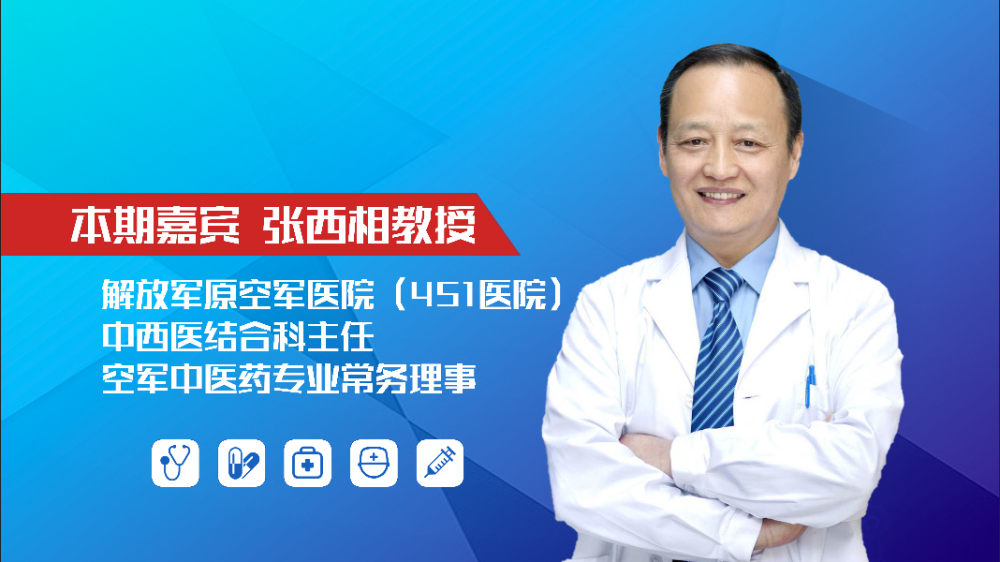 本期嘉宾 张西相教授

解放军原空军医院（451医院）
中西医结合科主任
空军中医药专业常务理事